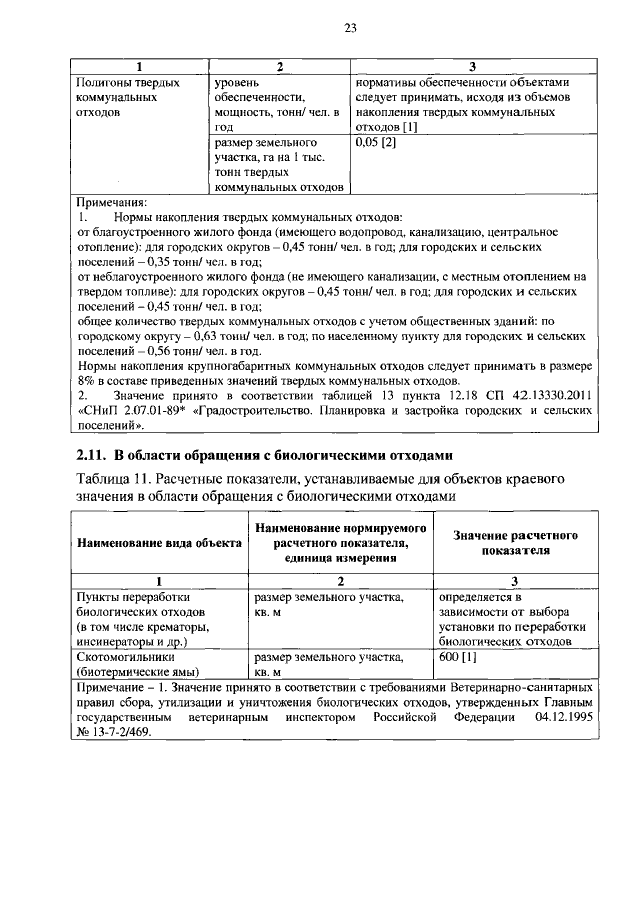 23

| 1 | 2 | 3 |
|---|---|---|
| Полигоны твердых коммунальных отходов | уровень обеспеченности, мощность, тонн/ чел. в год | нормативы обеспеченности объектами следует принимать, исходя из объемов накопления твердых коммунальных отходов [1] |
| | размер земельного участка, га на 1 тыс. тонн твердых коммунальных отходов | 0,05 [2] |

Примечания:
1. Нормы накопления твердых коммунальных отходов:
от благоустроенного жилого фонда (имеющего водопровод, канализацию, центральное отопление): для городских округов – 0,45 тонн/ чел. в год; для городских и сельских поселений – 0,35 тонн/ чел. в год;
от неблагоустроенного жилого фонда (не имеющего канализации, с местным отоплением на твердом топливе): для городских округов – 0,45 тонн/ чел. в год; для городских и сельских поселений – 0,45 тонн/ чел. в год;
общее количество твердых коммунальных отходов с учетом общественных зданий: по городскому округу – 0,63 тонн/ чел. в год; по населенному пункту для городских и сельских поселений – 0,56 тонн/ чел. в год.
Нормы накопления крупногабаритных коммунальных отходов следует принимать в размере 8% в составе приведенных значений твердых коммунальных отходов.
2. Значение принято в соответствии таблицей 13 пункта 12.18 СП 42.13330.2011 «СНиП 2.07.01-89* «Градостроительство. Планировка и застройка городских и сельских поселений».

2.11. В области обращения с биологическими отходами

Таблица 11. Расчетные показатели, устанавливаемые для объектов краевого значения в области обращения с биологическими отходами

| Наименование вида объекта | Наименование нормируемого расчетного показателя, единица измерения | Значение расчетного показателя |
|---|---|---|
| 1 | 2 | 3 |
| Пункты переработки биологических отходов (в том числе крематоры, инсинераторы и др.) | размер земельного участка, кв. м | определяется в зависимости от выбора установки по переработки биологических отходов |
| Скотомогильники (биотермические ямы) | размер земельного участка, кв. м | 600 [1] |

Примечание – 1. Значение принято в соответствии с требованиями Ветеринарно-санитарных правил сбора, утилизации и уничтожения биологических отходов, утвержденных Главным государственным ветеринарным инспектором Российской Федерации 04.12.1995 № 13-7-2/469.